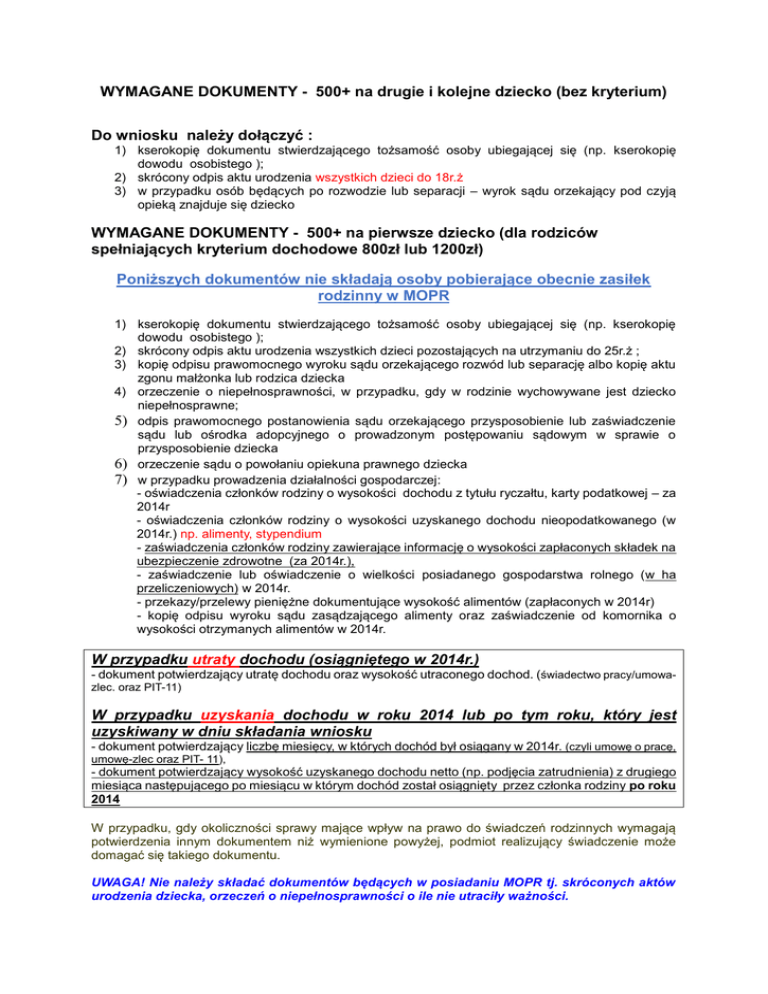 WYMAGANE DOKUMENTY - 500+ na drugie i kolejne dziecko (bez kryterium)

Do wniosku należy dołączyć :

1) kserokopię dokumentu stwierdzającego tożsamość osoby ubiegającej się (np. kserokopię dowodu osobistego );
2) skrócony odpis aktu urodzenia wszystkich dzieci do 18r.ż
3) w przypadku osób będących po rozwodzie lub separacji – wyrok sądu orzekający pod czyją opieką znajduje się dziecko

WYMAGANE DOKUMENTY - 500+ na pierwsze dziecko (dla rodziców spełniających kryterium dochodowe 800zł lub 1200zł)

Poniższych dokumentów nie składają osoby pobierające obecnie zasiłek rodzinny w MOPR

1) kserokopię dokumentu stwierdzającego tożsamość osoby ubiegającej się (np. kserokopię dowodu osobistego );
2) skrócony odpis aktu urodzenia wszystkich dzieci pozostających na utrzymaniu do 25r.ż ;
3) kopię odpisu prawomocnego wyroku sądu orzekającego rozwód lub separację albo kopię aktu zgonu małżonka lub rodzica dziecka
4) orzeczenie o niepełnosprawności, w przypadku, gdy w rodzinie wychowywane jest dziecko niepełnosprawne;
5) odpis prawomocnego postanowienia sądu orzekającego przysposobienie lub zaświadczenie sądu lub ośrodka adopcyjnego o prowadzonym postępowaniu sądowym w sprawie o przysposobienie dziecka
6) orzeczenie sądu o powołaniu opiekuna prawnego dziecka
7) w przypadku prowadzenia działalności gospodarczej:
- oświadczenia członków rodziny o wysokości dochodu z tytułu ryczałtu, karty podatkowej – za 2014r
- oświadczenia członków rodziny o wysokości uzyskanego dochodu nieopodatkowanego (w 2014r.) np. alimenty, stypendium
- zaświadczenia członków rodziny zawierające informację o wysokości zapłaconych składek na ubezpieczenie zdrowotne (za 2014r.),
- zaświadczenie lub oświadczenie o wielkości posiadanego gospodarstwa rolnego (w ha przeliczeniowych) w 2014r.
- przekazy/przelewy pieniężne dokumentujące wysokość alimentów (zapłaconych w 2014r)
- kopię odpisu wyroku sądu zasądzającego alimenty oraz zaświadczenie od komornika o wysokości otrzymanych alimentów w 2014r.

W przypadku utraty dochodu (osiągniętego w 2014r.)
- dokument potwierdzający utratę dochodu oraz wysokość utraconego dochod. (świadectwo pracy/umowa-zlec. oraz PIT-11)

W przypadku uzyskania dochodu w roku 2014 lub po tym roku, który jest uzyskiwany w dniu składania wniosku
- dokument potwierdzający liczbę miesięcy, w których dochód był osiągany w 2014r. (czyli umowę o pracę, umowę-zlec oraz PIT- 11),
- dokument potwierdzający wysokość uzyskanego dochodu netto (np. podjęcia zatrudnienia) z drugiego miesiąca następującego po miesiącu w którym dochód został osiągnięty przez członka rodziny po roku 2014

W przypadku, gdy okoliczności sprawy mające wpływ na prawo do świadczeń rodzinnych wymagają potwierdzenia innym dokumentem niż wymienione powyżej, podmiot realizujący świadczenie może domagać się takiego dokumentu.

UWAGA! Nie należy składać dokumentów będących w posiadaniu MOPR tj. skróconych aktów urodzenia dziecka, orzeczeń o niepełnosprawności o ile nie utraciły ważności.